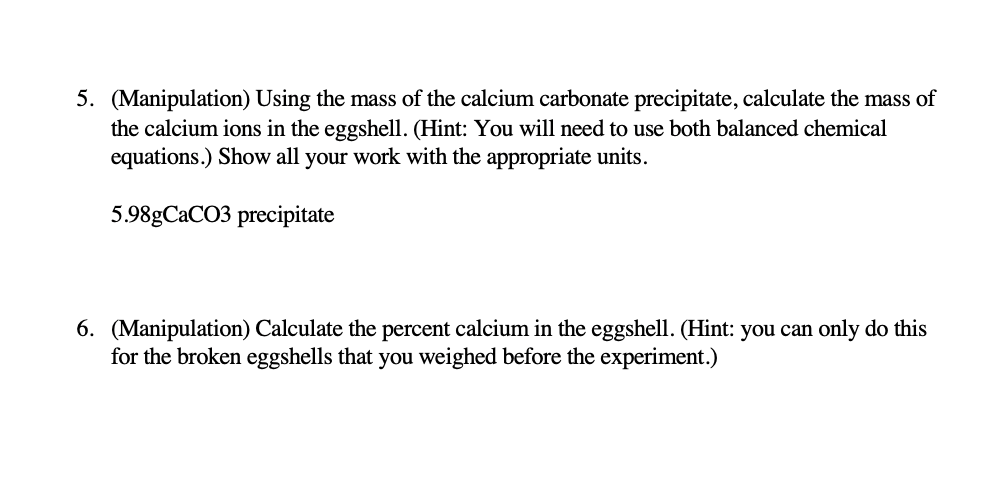 5. (Manipulation) Using the mass of the calcium carbonate precipitate, calculate the mass of the calcium ions in the eggshell. (Hint: You will need to use both balanced chemical equations.) Show all your work with the appropriate units.

5.98gCaCO3 precipitate

6. (Manipulation) Calculate the percent calcium in the eggshell. (Hint: you can only do this for the broken eggshells that you weighed before the experiment.)